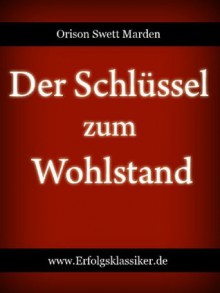 Orison Swett Marden

Der Schlüssel zum Wohlstand

www.Erfolgsklassiker.de